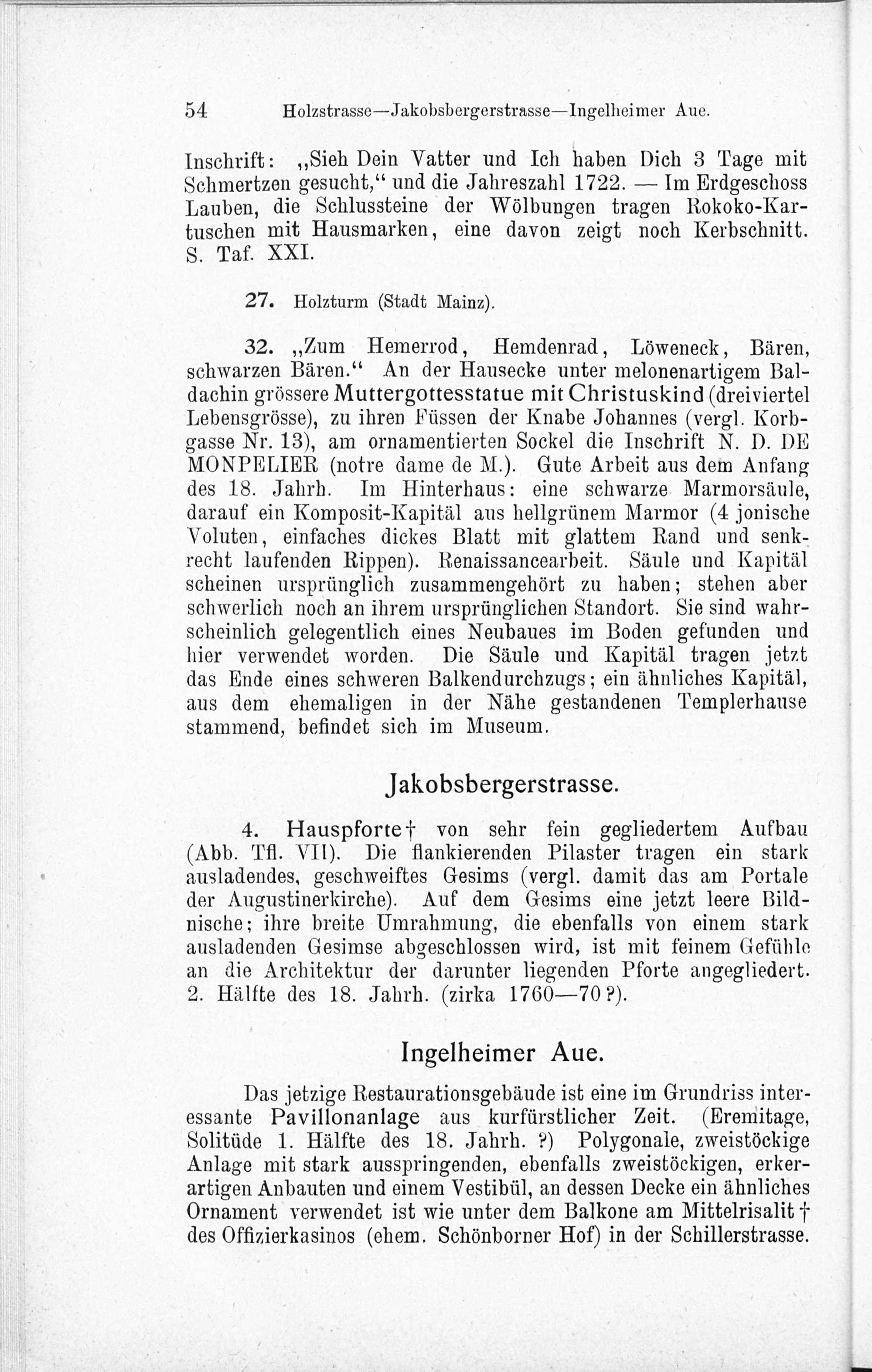 54 Holzstrasse—Jakobsbergerstrasse—Ingelheimer Aue.

Inschrift: „Sieh Dein Vatter und Ich haben Dich 3 Tage mit Schmertzen gesucht,“ und die Jahreszahl 1722. — Im Erdgeschoss Lauben, die Schlussteine der Wölbungen tragen Rokoko-Kartuschen mit Hausmarken, eine davon zeigt noch Kerbschnitt. S. Taf. XXI.

27. Holzturm (Stadt Mainz).

32. „Zum Hemerrod, Hemdenrad, Löweneck, Bären, schwarzen Bären.“ An der Hausecke unter melonenartigem Baldachin grössere Muttergottesstatue mit Christuskind (dreiviertel Lebensgrösse), zu ihren Füssen der Knabe Johannes (vergl. Korbgasse Nr. 13), am ornamentierten Sockel die Inschrift N. D. DE MONPELIER (notre dame de M.). Gute Arbeit aus dem Anfang des 18. Jahrh. Im Hinterhaus: eine schwarze Marmorsäule, darauf ein Komposit-Kapitäl aus hellgrünem Marmor (4 jonische Voluten, einfaches dickes Blatt mit glattem Rand und senkrecht laufenden Rippen). Renaissancearbeit. Säule und Kapitäl scheinen ursprünglich zusammengehört zu haben; stehen aber schwerlich noch an ihrem ursprünglichen Standort. Sie sind wahrscheinlich gelegentlich eines Neubaues im Boden gefunden und hier verwendet worden. Die Säule und Kapitäl tragen jetzt das Ende eines schweren Balkendurchzugs; ein ähnliches Kapitäl, aus dem ehemaligen in der Nähe gestandenen Templerhause stammend, befindet sich im Museum.

Jakobsbergerstrasse.

4. Hauspforte† von sehr fein gegliedertem Aufbau (Abb. Tfl. VII). Die flankierenden Pilaster tragen ein stark ausladendes, geschweiftes Gesims (vergl. damit das am Portale der Augustinerkirche). Auf dem Gesims eine jetzt leere Bildnische; ihre breite Umrahmung, die ebenfalls von einem stark ausladenden Gesimse abgeschlossen wird, ist mit feinem Gefühle an die Architektur der darunter liegenden Pforte angegliedert. 2. Hälfte des 18. Jahrh. (zirka 1760—70?).

Ingelheimer Aue.

Das jetzige Restaurationsgebäude ist eine im Grundriss interessante Pavillonanlage aus kurfürstlicher Zeit. (Eremitage, Solitüde 1. Hälfte des 18. Jahrh. ?) Polygonale, zweistöckige Anlage mit stark ausspringenden, ebenfalls zweistöckigen, erkerartigen Anbauten und einem Vestibül, an dessen Decke ein ähnliches Ornament verwendet ist wie unter dem Balkone am Mittelrisalit† des Offizierkasinos (ehem. Schönborner Hof) in der Schillerstrasse.